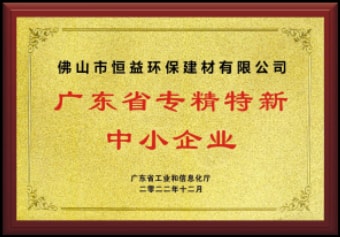 佛山市恒益环保建材有限公司

广东省专精特新
中小企业

广东省工业和信息化厅
二零二二年十二月